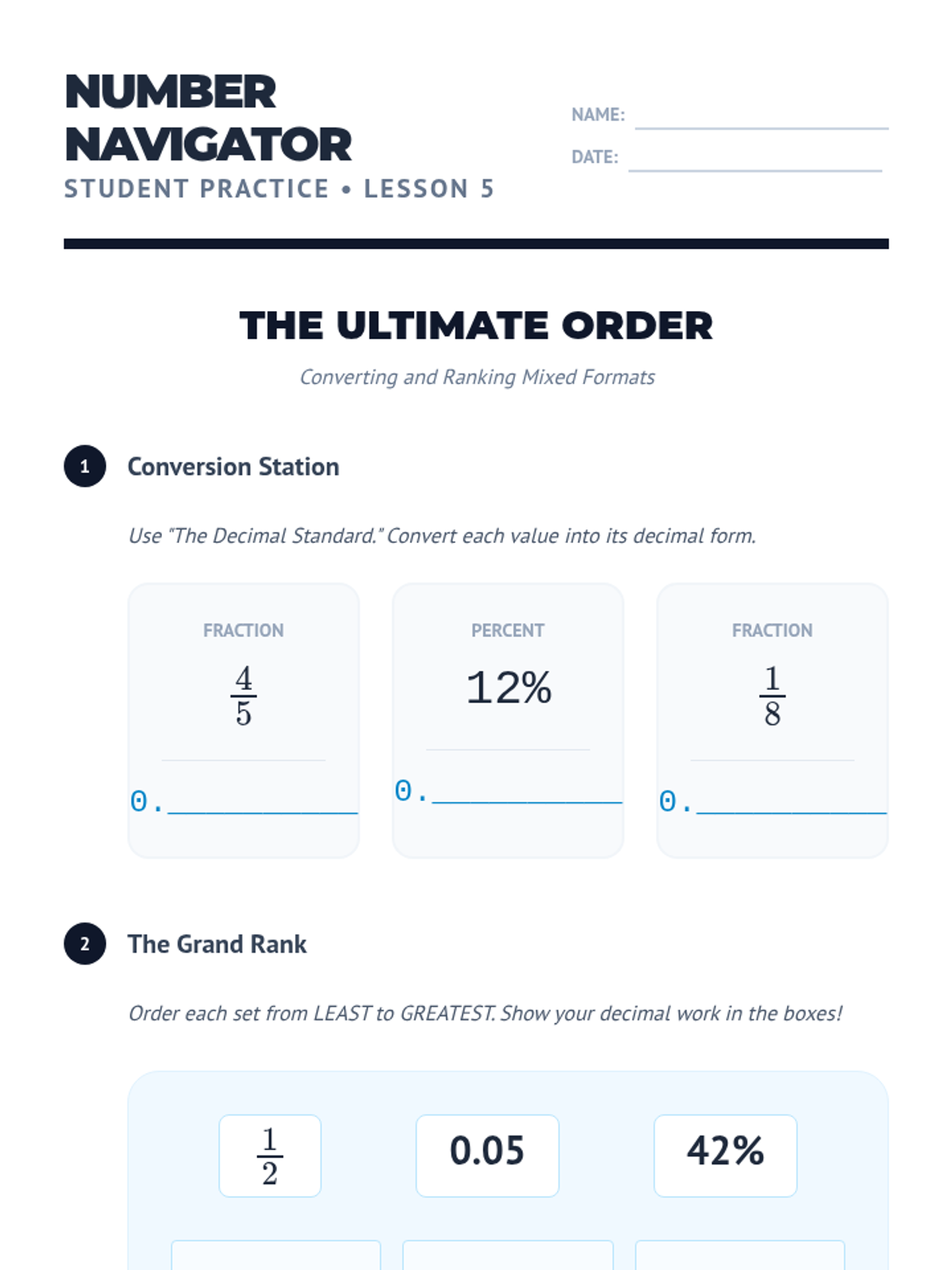 NUMBER NAVIGATOR

STUDENT PRACTICE • LESSON 5

NAME: ____

DATE: ____

THE ULTIMATE ORDER

Converting and Ranking Mixed Formats

1 Conversion Station

Use "The Decimal Standard." Convert each value into its decimal form.

FRACTION

$\frac{4}{5}$

0.____

PERCENT

12%

0.____

FRACTION

$\frac{1}{8}$

0.____

2 The Grand Rank

Order each set from LEAST to GREATEST. Show your decimal work in the boxes!

$\frac{1}{2}$ 0.05 42%